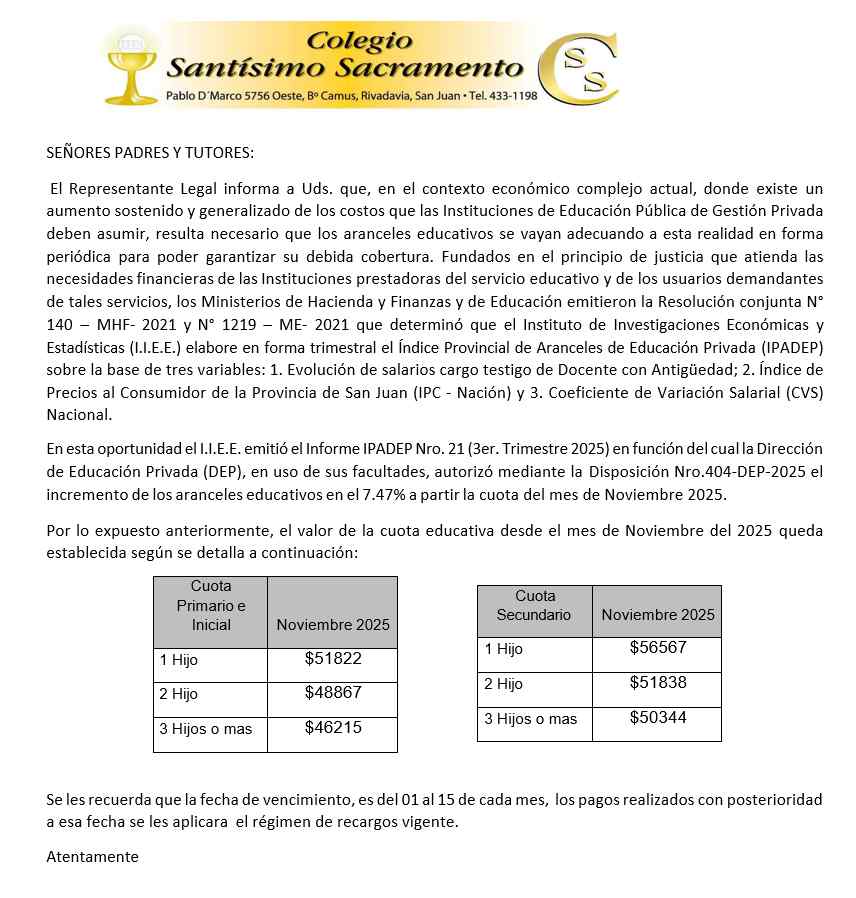 Colegio Santísimo Sacramento
Pablo D´Marco 5756 Oeste, Bº Camus, Rivadavia, San Juan • Tel. 433-1198
CSS

SEÑORES PADRES Y TUTORES:

El Representante Legal informa a Uds. que, en el contexto económico complejo actual, donde existe un aumento sostenido y generalizado de los costos que las Instituciones de Educación Pública de Gestión Privada deben asumir, resulta necesario que los aranceles educativos se vayan adecuando a esta realidad en forma periódica para poder garantizar su debida cobertura. Fundados en el principio de justicia que atienda las necesidades financieras de las Instituciones prestadoras del servicio educativo y de los usuarios demandantes de tales servicios, los Ministerios de Hacienda y Finanzas y de Educación emitieron la Resolución conjunta N° 140 – MHF- 2021 y N° 1219 – ME- 2021 que determinó que el Instituto de Investigaciones Económicas y Estadísticas (I.I.E.E.) elabore en forma trimestral el Índice Provincial de Aranceles de Educación Privada (IPADEP) sobre la base de tres variables: 1. Evolución de salarios cargo testigo de Docente con Antigüedad; 2. Índice de Precios al Consumidor de la Provincia de San Juan (IPC - Nación) y 3. Coeficiente de Variación Salarial (CVS) Nacional.

En esta oportunidad el I.I.E.E. emitió el Informe IPADEP Nro. 21 (3er. Trimestre 2025) en función del cual la Dirección de Educación Privada (DEP), en uso de sus facultades, autorizó mediante la Disposición Nro.404-DEP-2025 el incremento de los aranceles educativos en el 7.47% a partir la cuota del mes de Noviembre 2025.

Por lo expuesto anteriormente, el valor de la cuota educativa desde el mes de Noviembre del 2025 queda establecida según se detalla a continuación:

| Cuota Primario e Inicial | Noviembre 2025 |
|---|---|
| 1 Hijo | $51822 |
| 2 Hijo | $48867 |
| 3 Hijos o mas | $46215 |

| Cuota Secundario | Noviembre 2025 |
|---|---|
| 1 Hijo | $56567 |
| 2 Hijo | $51838 |
| 3 Hijos o mas | $50344 |

Se les recuerda que la fecha de vencimiento, es del 01 al 15 de cada mes, los pagos realizados con posterioridad a esa fecha se les aplicara el régimen de recargos vigente.

Atentamente